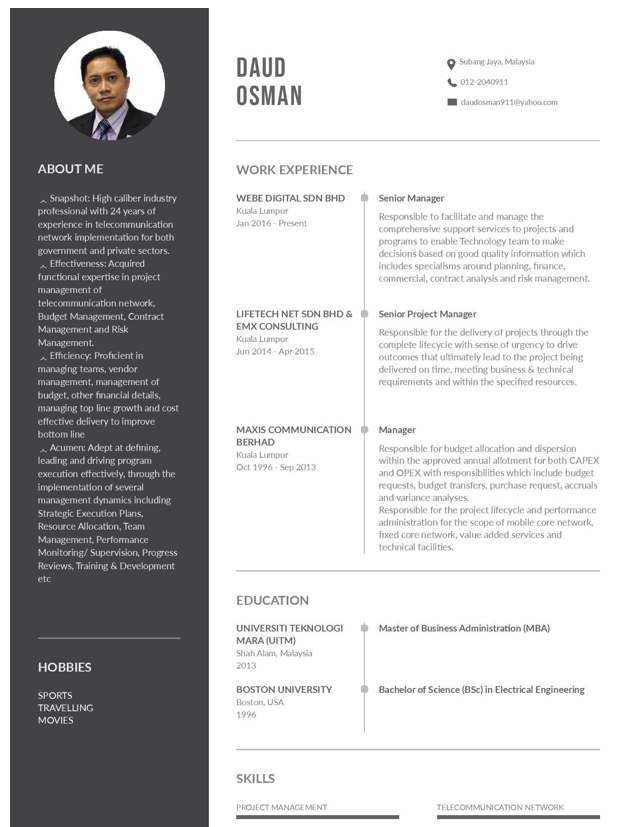 ABOUT ME

‸ Snapshot: High caliber industry professional with 24 years of experience in telecommunication network implementation for both government and private sectors.
‸ Effectiveness: Acquired functional expertise in project management of telecommunication network, Budget Management, Contract Management and Risk Management.
‸ Efficiency: Proficient in managing teams, vendor management, management of budget, other financial details, managing top line growth and cost effective delivery to improve bottom line
‸ Acumen: Adept at defining, leading and driving program execution effectively, through the implementation of several management dynamics including Strategic Execution Plans, Resource Allocation, Team Management, Performance Monitoring/ Supervision, Progress Reviews, Training & Development etc

HOBBIES

SPORTS
TRAVELLING
MOVIES

DAUD
OSMAN

Subang Jaya, Malaysia
012-2040911
daudosman911@yahoo.com

WORK EXPERIENCE

WEBE DIGITAL SDN BHD
Kuala Lumpur
Jan 2016 - Present

Senior Manager
Responsible to facilitate and manage the comprehensive support services to projects and programs to enable Technology team to make decisions based on good quality information which includes specialisms around planning, finance, commercial, contract analysis and risk management.

LIFETECH NET SDN BHD & EMX CONSULTING
Kuala Lumpur
Jun 2014 - Apr 2015

Senior Project Manager
Responsible for the delivery of projects through the complete lifecycle with sense of urgency to drive outcomes that ultimately lead to the project being delivered on time, meeting business & technical requirements and within the specified resources.

MAXIS COMMUNICATION BERHAD
Kuala Lumpur
Oct 1996 - Sep 2013

Manager
Responsible for budget allocation and dispersion within the approved annual allotment for both CAPEX and OPEX with responsibilities which include budget requests, budget transfers, purchase request, accruals and variance analyses.
Responsible for the project lifecycle and performance administration for the scope of mobile core network, fixed core network, value added services and technical facilities.

EDUCATION

UNIVERSITI TEKNOLOGI MARA (UITM)
Shah Alam, Malaysia
2013

Master of Business Administration (MBA)

BOSTON UNIVERSITY
Boston, USA
1996

Bachelor of Science (BSc) in Electrical Engineering

SKILLS

PROJECT MANAGEMENT

TELECOMMUNICATION NETWORK